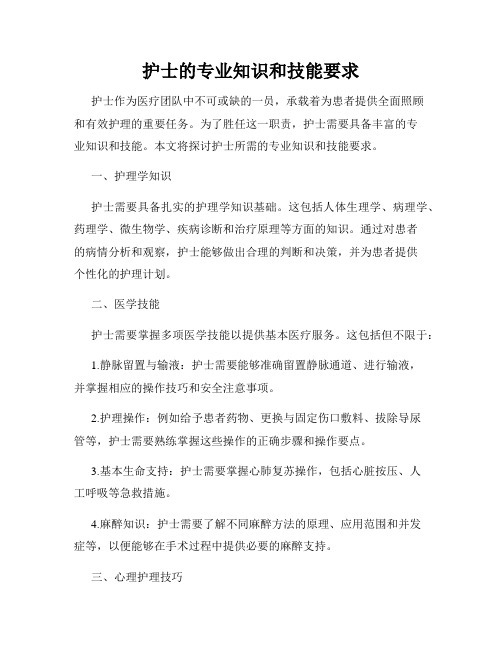 护士的专业知识和技能要求

护士作为医疗团队中不可或缺的一员，承载着为患者提供全面照顾和有效护理的重要任务。为了胜任这一职责，护士需要具备丰富的专业知识和技能。本文将探讨护士所需的专业知识和技能要求。

一、护理学知识

护士需要具备扎实的护理学知识基础。这包括人体生理学、病理学、药理学、微生物学、疾病诊断和治疗原理等方面的知识。通过对患者的病情分析和观察，护士能够做出合理的判断和决策，并为患者提供个性化的护理计划。

二、医学技能

护士需要掌握多项医学技能以提供基本医疗服务。这包括但不限于：

1.静脉留置与输液：护士需要能够准确留置静脉通道、进行输液，并掌握相应的操作技巧和安全注意事项。

2.护理操作：例如给予患者药物、更换与固定伤口敷料、拔除导尿管等，护士需要熟练掌握这些操作的正确步骤和操作要点。

3.基本生命支持：护士需要掌握心肺复苏操作，包括心脏按压、人工呼吸等急救措施。

4.麻醉知识：护士需要了解不同麻醉方法的原理、应用范围和并发症等，以便能够在手术过程中提供必要的麻醉支持。

三、心理护理技巧